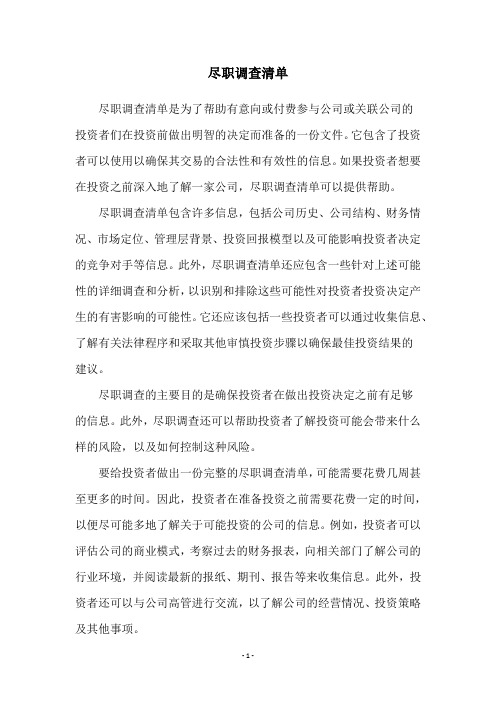 尽职调查清单

尽职调查清单是为了帮助有意向或付费参与公司或关联公司的投资者们在投资前做出明智的决定而准备的一份文件。它包含了投资者可以使用以确保其交易的合法性和有效性的信息。如果投资者想要在投资之前深入地了解一家公司，尽职调查清单可以提供帮助。

尽职调查清单包含许多信息，包括公司历史、公司结构、财务情况、市场定位、管理层背景、投资回报模型以及可能影响投资者决定的竞争对手等信息。此外，尽职调查清单还应包含一些针对上述可能性的详细调查和分析，以识别和排除这些可能性对投资者投资决定产生的有害影响的可能性。它还应该包括一些投资者可以通过收集信息、了解有关法律程序和采取其他审慎投资步骤以确保最佳投资结果的建议。

尽职调查的主要目的是确保投资者在做出投资决定之前有足够的信息。此外，尽职调查还可以帮助投资者了解投资可能会带来什么样的风险，以及如何控制这种风险。

要给投资者做出一份完整的尽职调查清单，可能需要花费几周甚至更多的时间。因此，投资者在准备投资之前需要花费一定的时间，以便尽可能多地了解关于可能投资的公司的信息。例如，投资者可以评估公司的商业模式，考察过去的财务报表，向相关部门了解公司的行业环境，并阅读最新的报纸、期刊、报告等来收集信息。此外，投资者还可以与公司高管进行交流，以了解公司的经营情况、投资策略及其他事项。

- 1 -